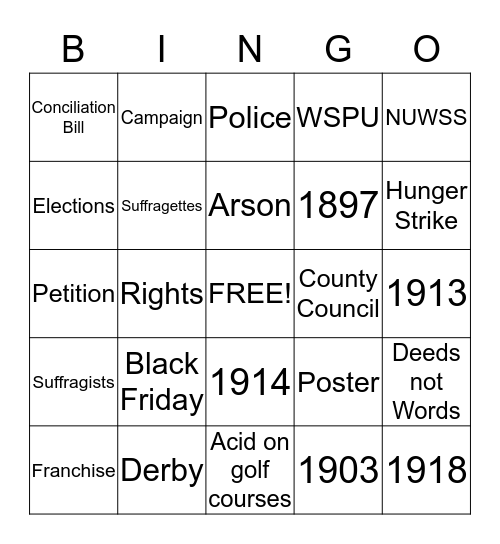 | B | I | N | G | O |
|---|---|---|---|---|
| Conciliation Bill | Campaign | Police | WSPU | NUWSS |
| Elections | Suffragettes | Arson | 1897 | Hunger Strike |
| Petition | Rights | FREE! | County Council | 1913 |
| Suffragists | Black Friday | 1914 | Poster | Deeds not Words |
| Franchise | Derby | Acid on golf courses | 1903 | 1918 |